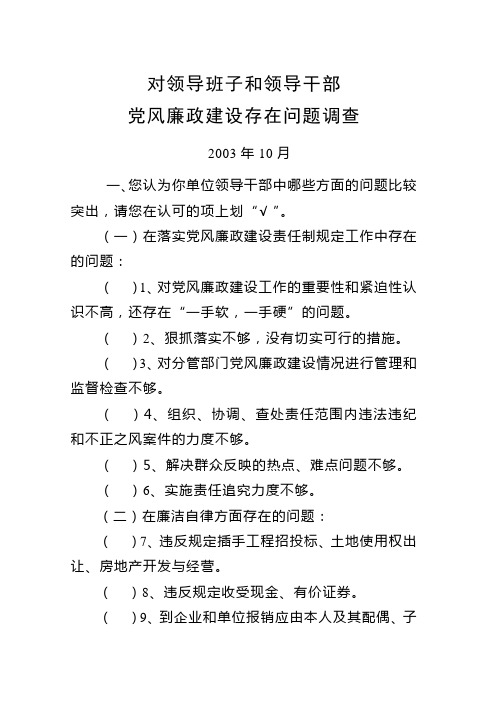 对领导班子和领导干部
党风廉政建设存在问题调查

2003 年 10 月

一、您认为你单位领导干部中哪些方面的问题比较突出，请您在认可的项上划“√”。

（一）在落实党风廉政建设责任制规定工作中存在的问题：

（　）1、对党风廉政建设工作的重要性和紧迫性认识不高，还存在“一手软，一手硬”的问题。

（　）2、狠抓落实不够，没有切实可行的措施。

（　）3、对分管部门党风廉政建设情况进行管理和监督检查不够。

（　）4、组织、协调、查处责任范围内违法违纪和不正之风案件的力度不够。

（　）5、解决群众反映的热点、难点问题不够。

（　）6、实施责任追究力度不够。

（二）在廉洁自律方面存在的问题：

（　）7、违反规定插手工程招投标、土地使用权出让、房地产开发与经营。

（　）8、违反规定收受现金、有价证券。

（　）9、到企业和单位报销应由本人及其配偶、子